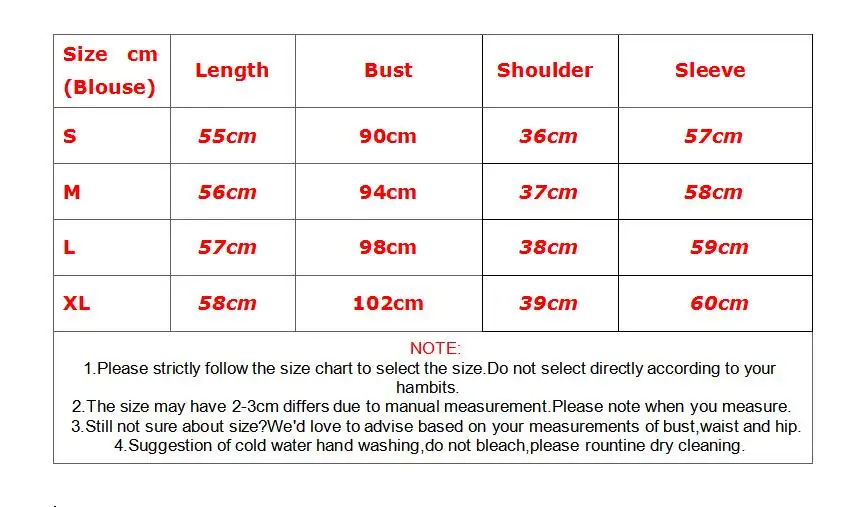 | Size cm (Blouse) | Length | Bust | Shoulder | Sleeve |
|---|---|---|---|---|
| S | 55cm | 90cm | 36cm | 57cm |
| M | 56cm | 94cm | 37cm | 58cm |
| L | 57cm | 98cm | 38cm | 59cm |
| XL | 58cm | 102cm | 39cm | 60cm |

NOTE:
1.Please strictly follow the size chart to select the size.Do not select directly according to your hambits.
2.The size may have 2-3cm differs due to manual measurement.Please note when you measure.
3.Still not sure about size?We'd love to advise based on your measurements of bust,waist and hip.
4.Suggestion of cold water hand washing,do not bleach,please rountine dry cleaning.